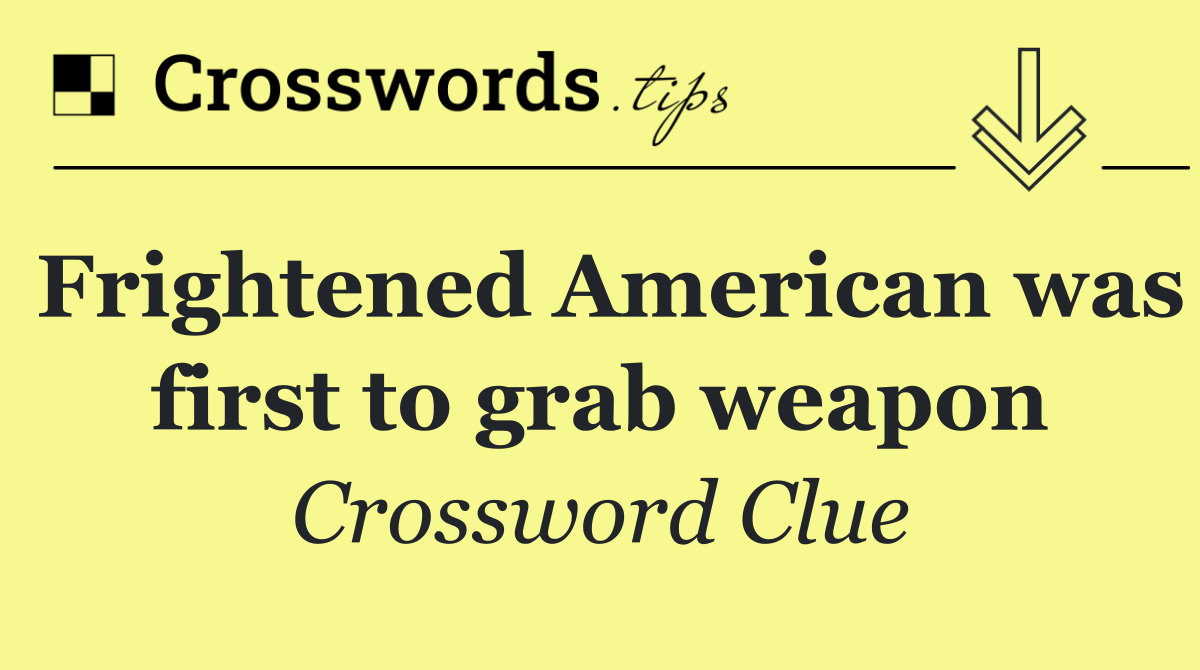 Crosswords.tips

Frightened American was first to grab weapon

Crossword Clue